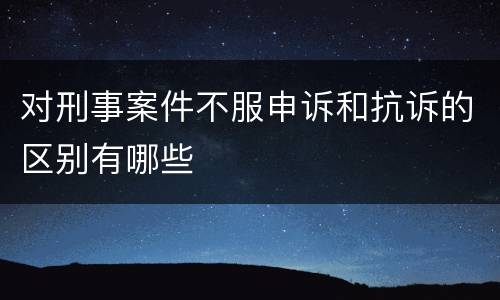 对刑事案件不服申诉和抗诉的区别有哪些